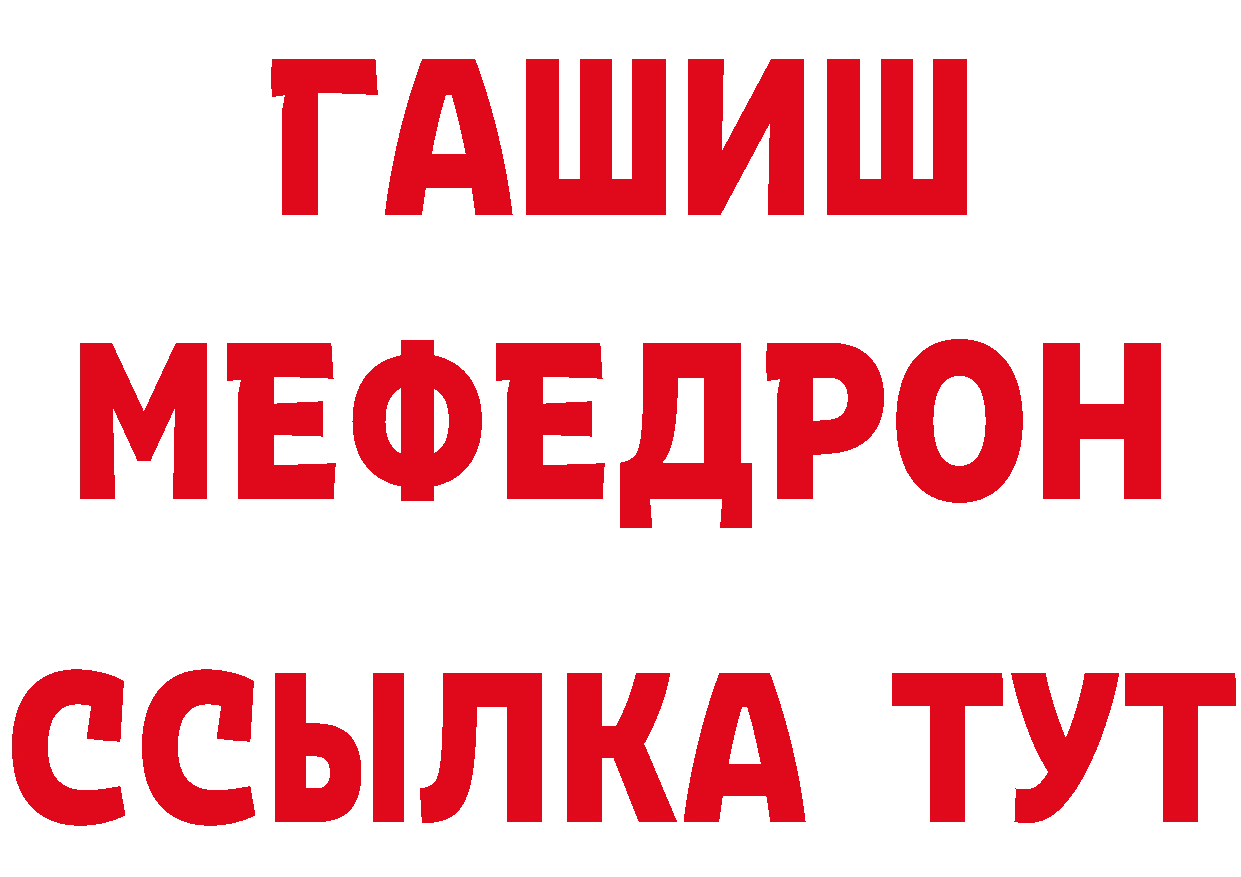 ГАШИШ
МЕФЕДРОН
ССЫЛКА ТУТ